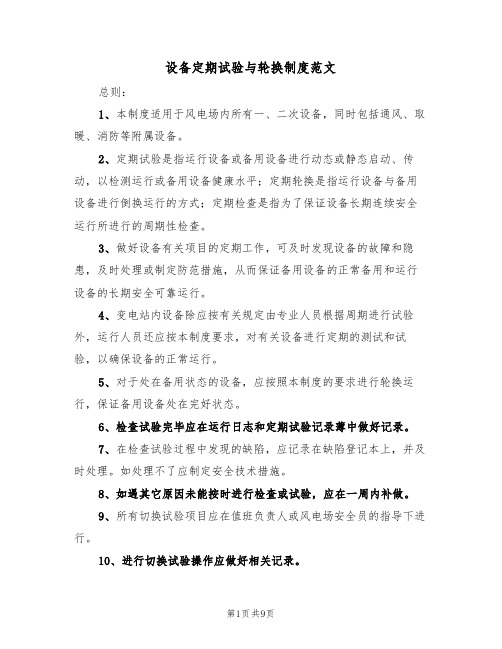 设备定期试验与轮换制度范文

总则：

1、本制度适用于风电场内所有一、二次设备，同时包括通风、取暖、消防等附属设备。

2、定期试验是指运行设备或备用设备进行动态或静态启动、传动，以检测运行或备用设备健康水平；定期轮换是指运行设备与备用设备进行倒换运行的方式；定期检查是指为了保证设备长期连续安全运行所进行的周期性检查。

3、做好设备有关项目的定期工作，可及时发现设备的故障和隐患，及时处理或制定防范措施，从而保证备用设备的正常备用和运行设备的长期安全可靠运行。

4、变电站内设备除应按有关规定由专业人员根据周期进行试验外，运行人员还应按本制度要求，对有关设备进行定期的测试和试验，以确保设备的正常运行。

5、对于处在备用状态的设备，应按照本制度的要求进行轮换运行，保证备用设备处在完好状态。

6、检查试验完毕应在运行日志和定期试验记录薄中做好记录。

7、在检查试验过程中发现的缺陷，应记录在缺陷登记本上，并及时处理。如处理不了应制定安全技术措施。

8、如遇其它原因未能按时进行检查或试验，应在一周内补做。

9、所有切换试验项目应在值班负责人或风电场安全员的指导下进行。

10、进行切换试验操作应做好相关记录。

第1页共9页